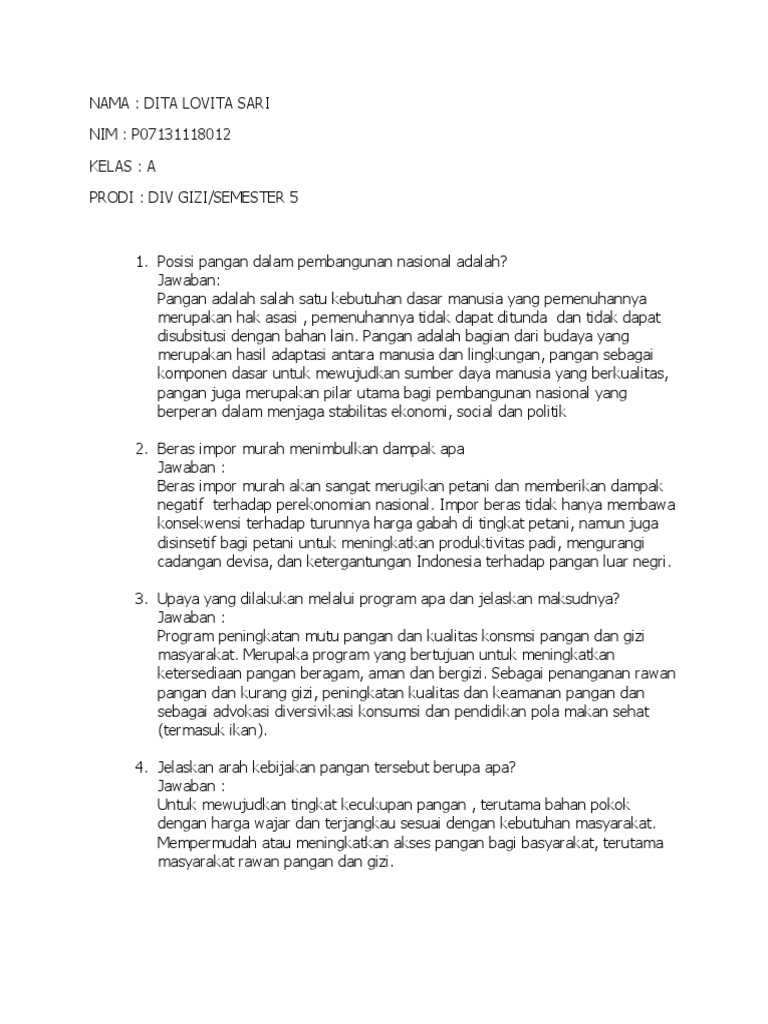 NAMA : DITA LOVITA SARI

NIM : P07131118012

KELAS : A

PRODI : DIV GIZI/SEMESTER 5

1. Posisi pangan dalam pembangunan nasional adalah?
Jawaban:
Pangan adalah salah satu kebutuhan dasar manusia yang pemenuhannya merupakan hak asasi , pemenuhannya tidak dapat ditunda dan tidak dapat disubsitusi dengan bahan lain. Pangan adalah bagian dari budaya yang merupakan hasil adaptasi antara manusia dan lingkungan, pangan sebagai komponen dasar untuk mewujudkan sumber daya manusia yang berkualitas, pangan juga merupakan pilar utama bagi pembangunan nasional yang berperan dalam menjaga stabilitas ekonomi, social dan politik

2. Beras impor murah menimbulkan dampak apa
Jawaban :
Beras impor murah akan sangat merugikan petani dan memberikan dampak negatif terhadap perekonomian nasional. Impor beras tidak hanya membawa konsekwensi terhadap turunnya harga gabah di tingkat petani, namun juga disinsetif bagi petani untuk meningkatkan produktivitas padi, mengurangi cadangan devisa, dan ketergantungan Indonesia terhadap pangan luar negri.

3. Upaya yang dilakukan melalui program apa dan jelaskan maksudnya?
Jawaban :
Program peningkatan mutu pangan dan kualitas konsmsi pangan dan gizi masyarakat. Merupaka program yang bertujuan untuk meningkatkan ketersediaan pangan beragam, aman dan bergizi. Sebagai penanganan rawan pangan dan kurang gizi, peningkatan kualitas dan keamanan pangan dan sebagai advokasi diversivikasi konsumsi dan pendidikan pola makan sehat (termasuk ikan).

4. Jelaskan arah kebijakan pangan tersebut berupa apa?
Jawaban :
Untuk mewujudkan tingkat kecukupan pangan , terutama bahan pokok dengan harga wajar dan terjangkau sesuai dengan kebutuhan masyarakat. Mempermudah atau meningkatkan akses pangan bagi basyarakat, terutama masyarakat rawan pangan dan gizi.